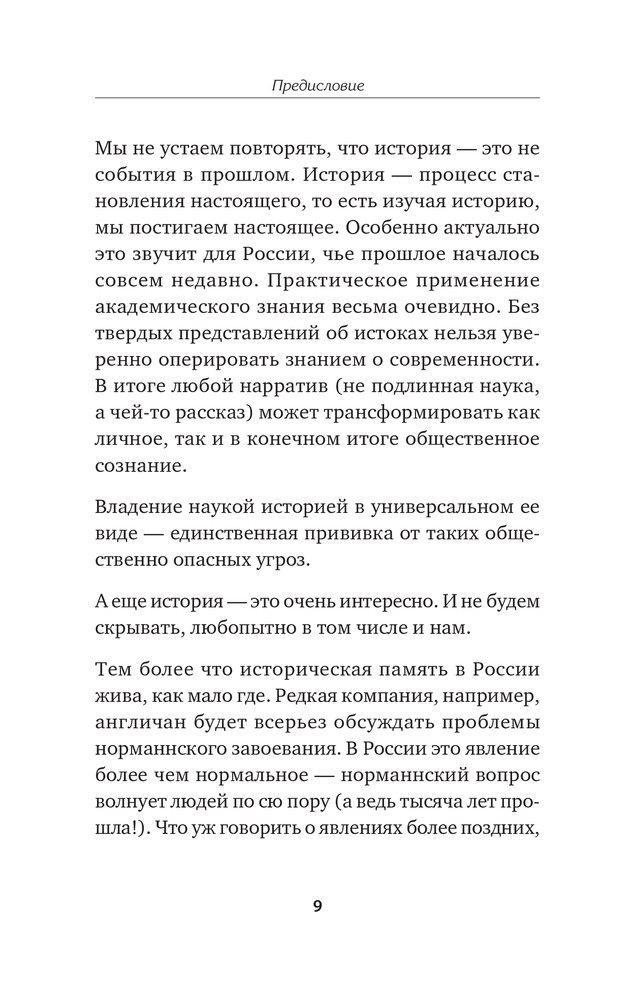 Предисловие

Мы не устаем повторять, что история — это не события в прошлом. История — процесс становления настоящего, то есть изучая историю, мы постигаем настоящее. Особенно актуально это звучит для России, чье прошлое началось совсем недавно. Практическое применение академического знания весьма очевидно. Без твердых представлений об истоках нельзя уверенно оперировать знанием о современности. В итоге любой нарратив (не подлинная наука, а чей-то рассказ) может трансформировать как личное, так и в конечном итоге общественное сознание.

Владение наукой историей в универсальном ее виде — единственная прививка от таких общественно опасных угроз.

А еще история — это очень интересно. И не будем скрывать, любопытно в том числе и нам.

Тем более что историческая память в России жива, как мало где. Редкая компания, например, англичан будет всерьез обсуждать проблемы норманнского завоевания. В России это явление более чем нормальное — норманнский вопрос волнует людей по сю пору (а ведь тысяча лет прошла!). Что уж говорить о явлениях более поздних,

9